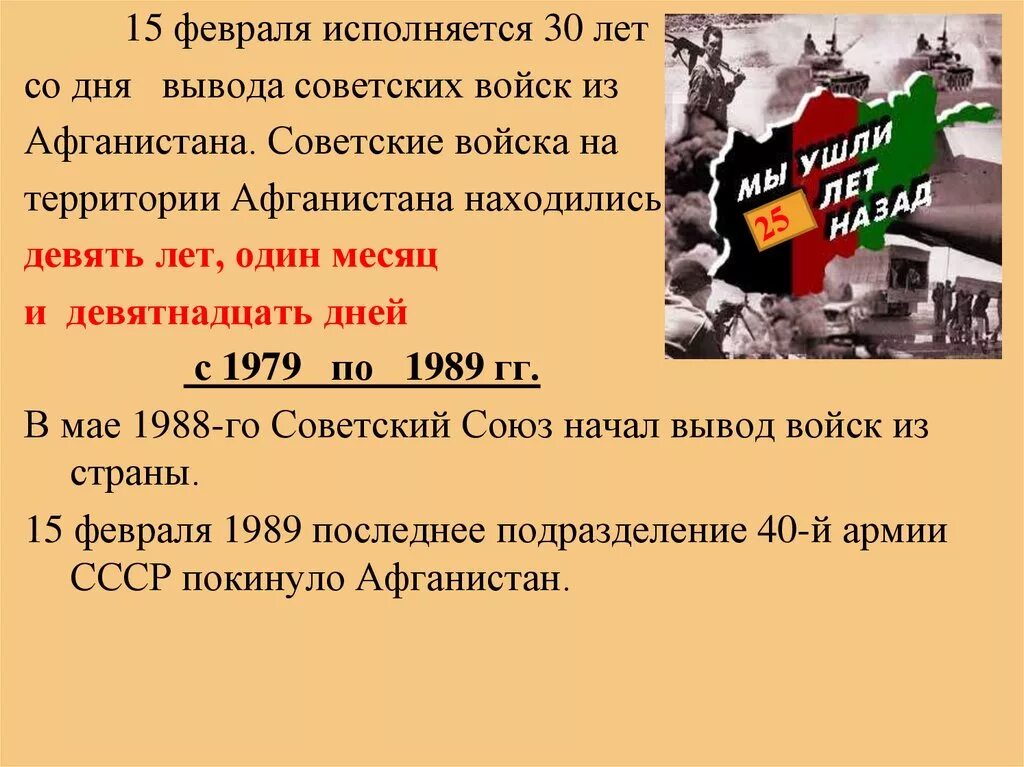 15 февраля исполняется 30 лет со дня вывода советских войск из Афганистана. Советские войска на территории Афганистана находились

девять лет, один месяц

и девятнадцать дней

с 1979 по 1989 гг.

МЫ УШЛИ 25 ЛЕТ НАЗАД

В мае 1988-го Советский Союз начал вывод войск из страны.

15 февраля 1989 последнее подразделение 40-й армии СССР покинуло Афганистан.